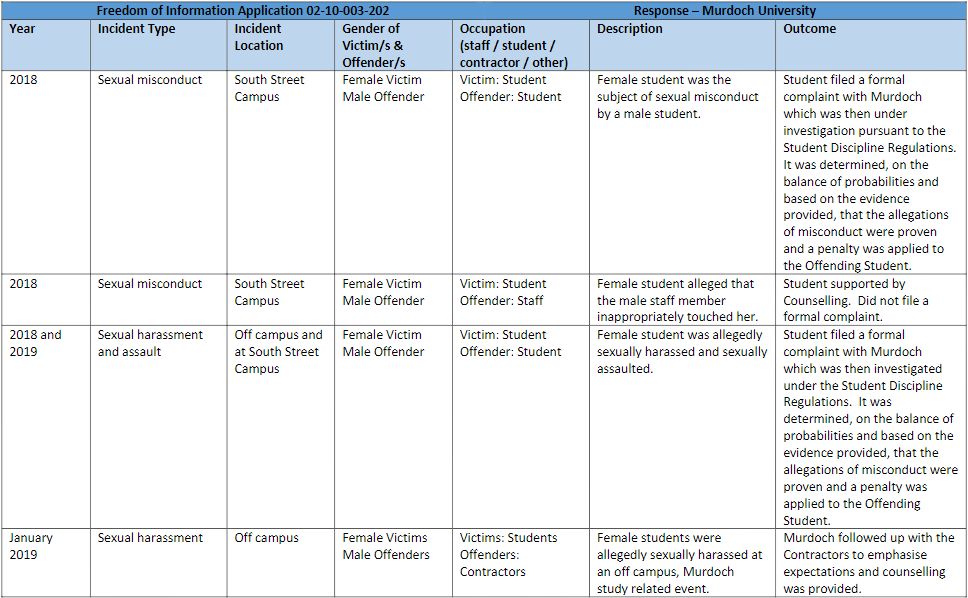 Freedom of Information Application 02-10-003-202 Response – Murdoch University

| Year | Incident Type | Incident Location | Gender of Victim/s & Offender/s | Occupation (staff / student / contractor / other) | Description | Outcome |
|---|---|---|---|---|---|---|
| 2018 | Sexual misconduct | South Street Campus | Female Victim Male Offender | Victim: Student Offender: Student | Female student was the subject of sexual misconduct by a male student. | Student filed a formal complaint with Murdoch which was then under investigation pursuant to the Student Discipline Regulations. It was determined, on the balance of probabilities and based on the evidence provided, that the allegations of misconduct were proven and a penalty was applied to the Offending Student. |
| 2018 | Sexual misconduct | South Street Campus | Female Victim Male Offender | Victim: Student Offender: Staff | Female student alleged that the male staff member inappropriately touched her. | Student supported by Counselling. Did not file a formal complaint. |
| 2018 and 2019 | Sexual harassment and assault | Off campus and at South Street Campus | Female Victim Male Offender | Victim: Student Offender: Student | Female student was allegedly sexually harassed and sexually assaulted. | Student filed a formal complaint with Murdoch which was then investigated under the Student Discipline Regulations. It was determined, on the balance of probabilities and based on the evidence provided, that the allegations of misconduct were proven and a penalty was applied to the Offending Student. |
| January 2019 | Sexual harassment | Off campus | Female Victims Male Offenders | Victims: Students Offenders: Contractors | Female students were allegedly sexually harassed at an off campus, Murdoch study related event. | Murdoch followed up with the Contractors to emphasise expectations and counselling was provided. |